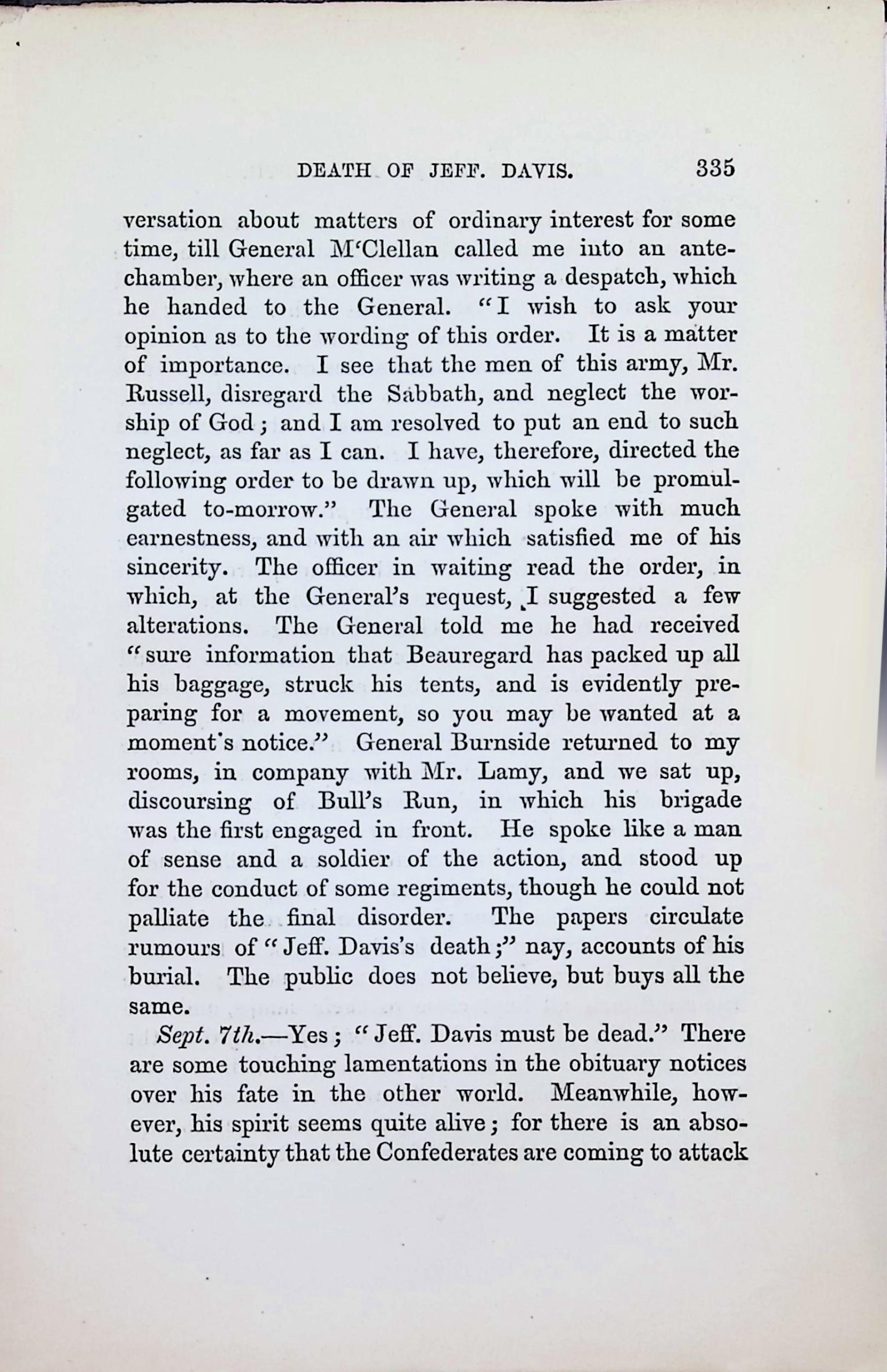 DEATH OF JEFF. DAVIS. 335

versation about matters of ordinary interest for some time, till General M'Clellan called me into an antechamber, where an officer was writing a despatch, which he handed to the General. "I wish to ask your opinion as to the wording of this order. It is a matter of importance. I see that the men of this army, Mr. Russell, disregard the Sabbath, and neglect the worship of God; and I am resolved to put an end to such neglect, as far as I can. I have, therefore, directed the following order to be drawn up, which will be promulgated to-morrow." The General spoke with much earnestness, and with an air which satisfied me of his sincerity. The officer in waiting read the order, in which, at the General's request, I suggested a few alterations. The General told me he had received "sure information that Beauregard has packed up all his baggage, struck his tents, and is evidently preparing for a movement, so you may be wanted at a moment's notice." General Burnside returned to my rooms, in company with Mr. Lamy, and we sat up, discoursing of Bull's Run, in which his brigade was the first engaged in front. He spoke like a man of sense and a soldier of the action, and stood up for the conduct of some regiments, though he could not palliate the final disorder. The papers circulate rumours of "Jeff. Davis's death;" nay, accounts of his burial. The public does not believe, but buys all the same.

Sept. 7th.—Yes; "Jeff. Davis must be dead." There are some touching lamentations in the obituary notices over his fate in the other world. Meanwhile, however, his spirit seems quite alive; for there is an absolute certainty that the Confederates are coming to attack